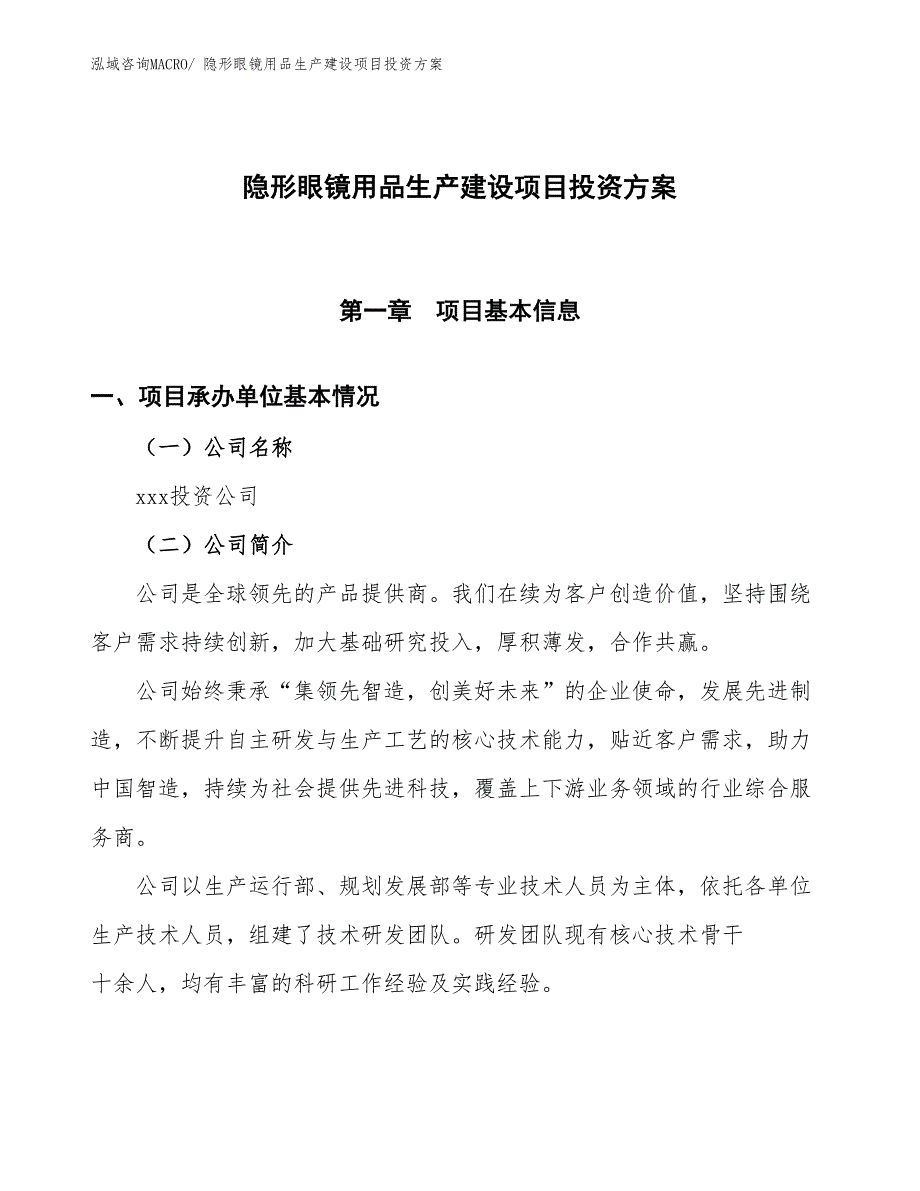 泓域咨询MACRO/ 隐形眼镜用品生产建设项目投资方案

隐形眼镜用品生产建设项目投资方案

第一章　项目基本信息

一、项目承办单位基本情况

（一）公司名称

xxx投资公司

（二）公司简介

公司是全球领先的产品提供商。我们在续为客户创造价值，坚持围绕客户需求持续创新，加大基础研究投入，厚积薄发，合作共赢。

公司始终秉承“集领先智造，创美好未来”的企业使命，发展先进制造，不断提升自主研发与生产工艺的核心技术能力，贴近客户需求，助力中国智造，持续为社会提供先进科技，覆盖上下游业务领域的行业综合服务商。

公司以生产运行部、规划发展部等专业技术人员为主体，依托各单位生产技术人员，组建了技术研发团队。研发团队现有核心技术骨干十余人，均有丰富的科研工作经验及实践经验。